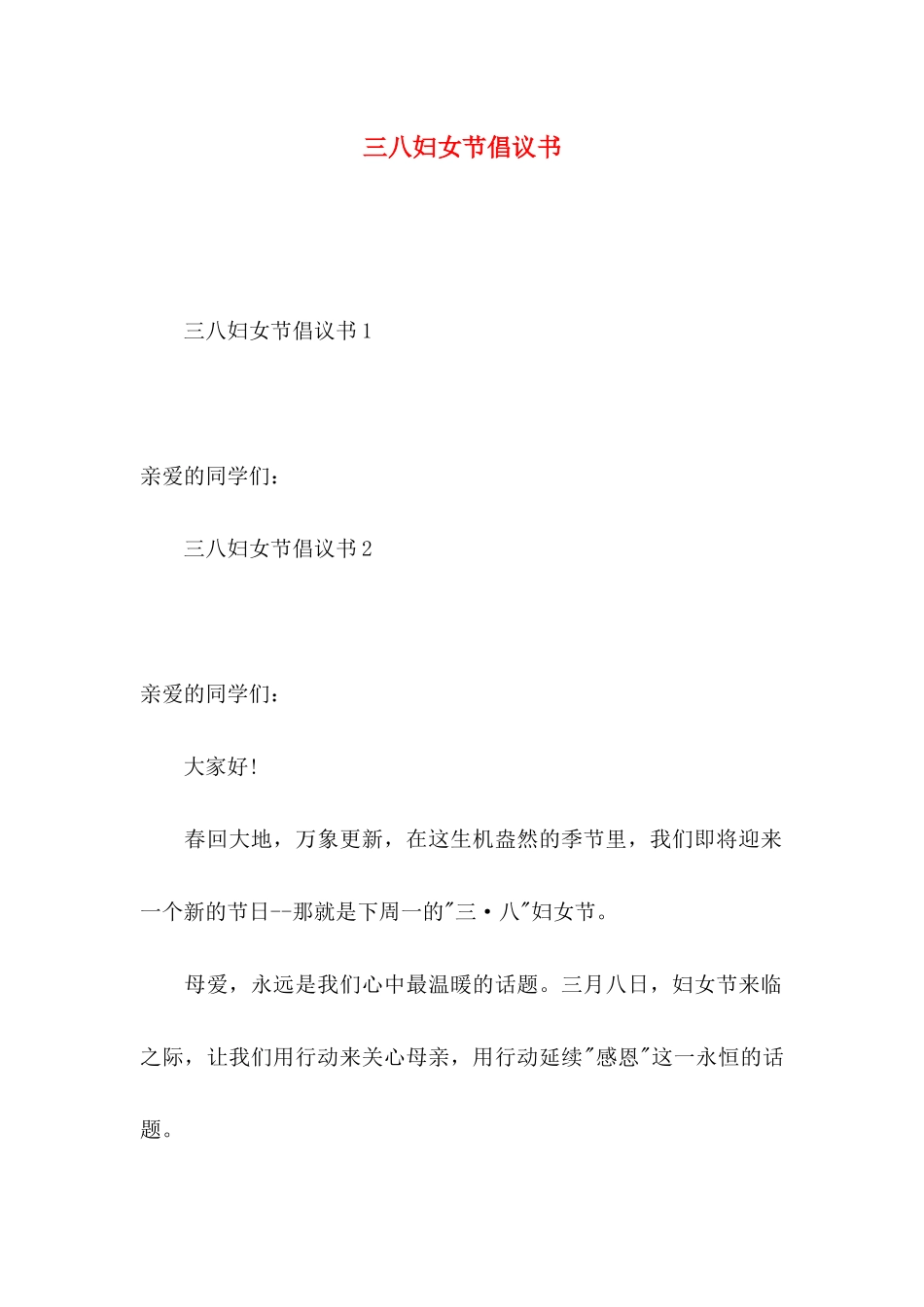 三八妇女节倡议书

三八妇女节倡议书1

亲爱的同学们：

三八妇女节倡议书2

亲爱的同学们：

大家好！

春回大地，万象更新，在这生机盎然的季节里，我们即将迎来一个新的节日--那就是下周一的"三·八"妇女节。

母爱，永远是我们心中最温暖的话题。三月八日，妇女节来临之际，让我们用行动来关心母亲，用行动延续"感恩"这一永恒的话题。